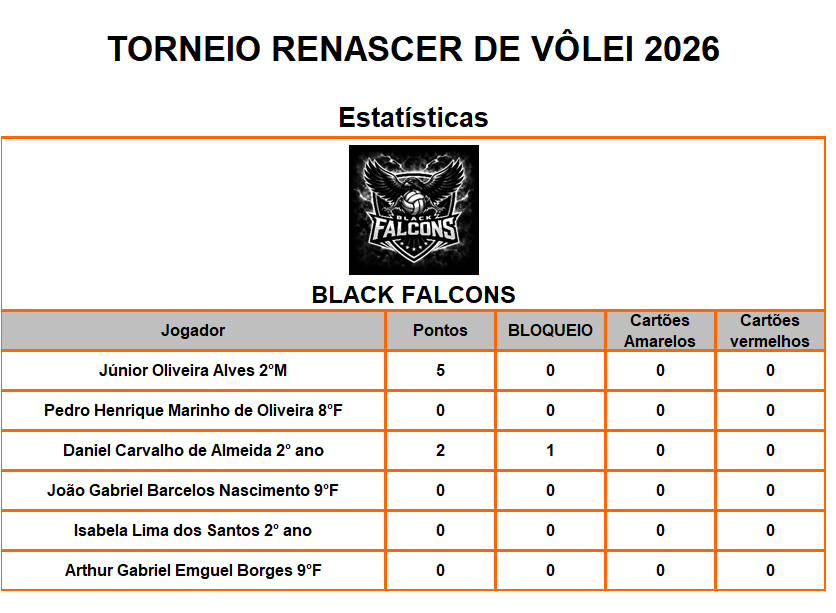 TORNEIO RENASCER DE VÔLEI 2026

Estatísticas

BLACK FALCONS

BLACK FALCONS

| Jogador | Pontos | BLOQUEIO | Cartões Amarelos | Cartões vermelhos |
|---|---|---|---|---|
| Júnior Oliveira Alves 2°M | 5 | 0 | 0 | 0 |
| Pedro Henrique Marinho de Oliveira 8°F | 0 | 0 | 0 | 0 |
| Daniel Carvalho de Almeida 2° ano | 2 | 1 | 0 | 0 |
| João Gabriel Barcelos Nascimento 9°F | 0 | 0 | 0 | 0 |
| Isabela Lima dos Santos 2° ano | 0 | 0 | 0 | 0 |
| Arthur Gabriel Emguel Borges 9°F | 0 | 0 | 0 | 0 |